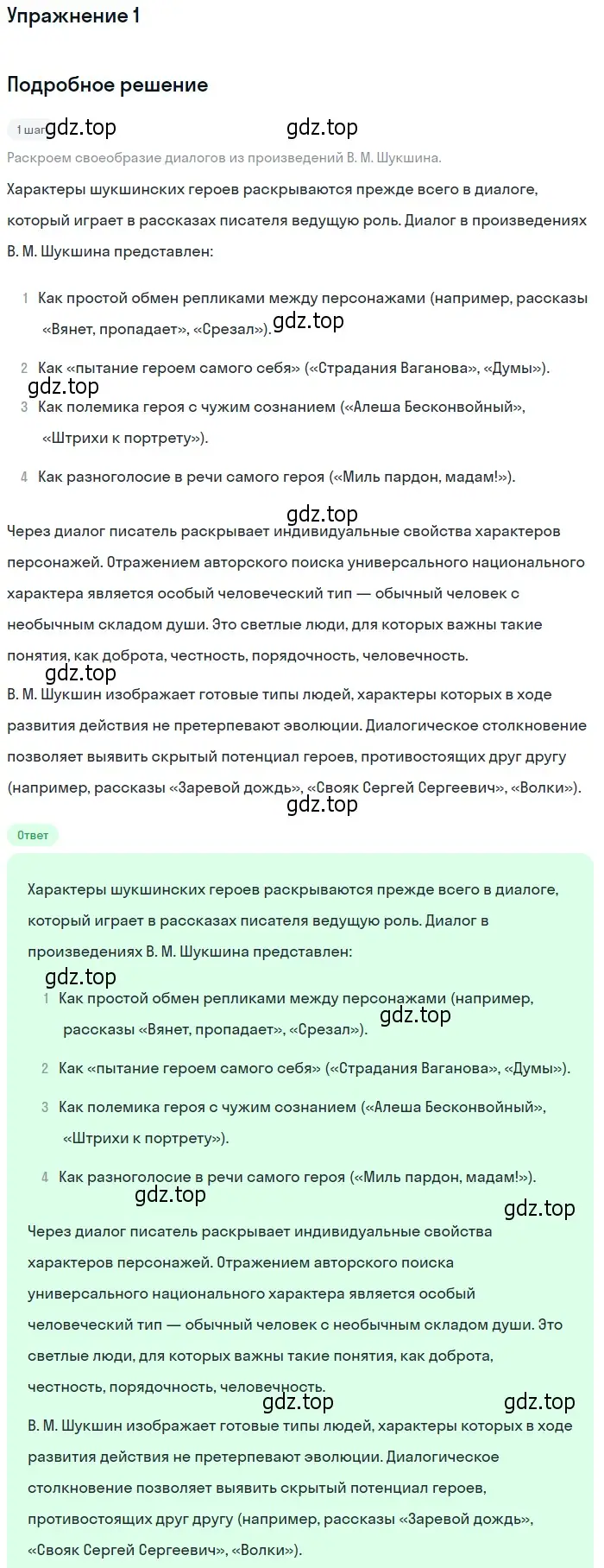 Упражнение 1

Подробное решение

1 шаг gdz.top gdz.top

Раскроем своеобразие диалогов из произведений В. М. Шукшина.

Характеры шукшинских героев раскрываются прежде всего в диалоге, который играет в рассказах писателя ведущую роль. Диалог в произведениях В. М. Шукшина представлен:

1 Как простой обмен репликами между персонажами (например, рассказы «Вянет, пропадает», «Срезал»). gdz.top

2 Как «пытание героем самого себя» («Страдания Ваганова», «Думы»).

gdz.top

3 Как полемика героя с чужим сознанием («Алеша Бесконвойный», «Штрихи к портрету»).

4 Как разноголосие в речи самого героя («Миль пардон, мадам!»).

gdz.top

Через диалог писатель раскрывает индивидуальные свойства характеров персонажей. Отражением авторского поиска универсального национального характера является особый человеческий тип — обычный человек с необычным складом души. Это светлые люди, для которых важны такие понятия, как доброта, честность, порядочность, человечность.

gdz.top

В. М. Шукшин изображает готовые типы людей, характеры которых в ходе развития действия не претерпевают эволюции. Диалогическое столкновение позволяет выявить скрытый потенциал героев, противостоящих друг другу (например, рассказы «Заревой дождь», «Свояк Сергей Сергеевич», «Волки»).

gdz.top

Ответ

Характеры шукшинских героев раскрываются прежде всего в диалоге, который играет в рассказах писателя ведущую роль. Диалог в произведениях В. М. Шукшина представлен:

gdz.top

1 Как простой обмен репликами между персонажами (например, рассказы «Вянет, пропадает», «Срезал»). gdz.top

2 Как «пытание героем самого себя» («Страдания Ваганова», «Думы»).

3 Как полемика героя с чужим сознанием («Алеша Бесконвойный», «Штрихи к портрету»).

4 Как разноголосие в речи самого героя («Миль пардон, мадам!»).

gdz.top gdz.top

Через диалог писатель раскрывает индивидуальные свойства характеров персонажей. Отражением авторского поиска универсального национального характера является особый человеческий тип — обычный человек с необычным складом души. Это светлые люди, для которых важны такие понятия, как доброта, честность, порядочность, человечность.

gdz.top gdz.top

В. М. Шукшин изображает готовые типы людей, характеры которых в ходе развития действия не претерпевают эволюции. Диалогическое столкновение позволяет выявить скрытый потенциал героев, противостоящих друг другу (например, рассказы «Заревой дождь», «Свояк Сергей Сергеевич», «Волки»).